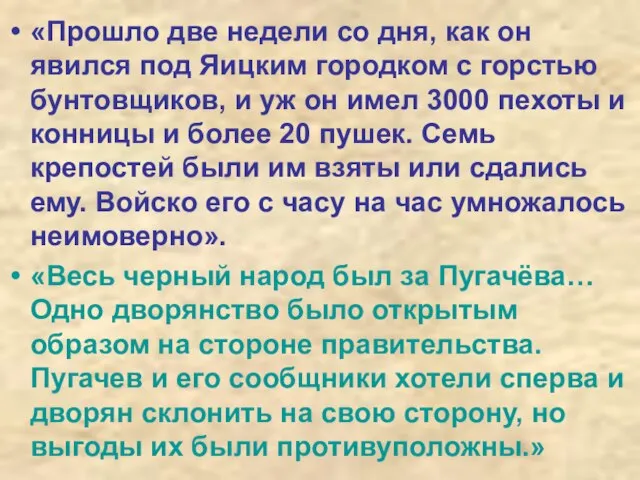 • «Прошло две недели со дня, как он явился под Яицким городком с горстью бунтовщиков, и уж он имел 3000 пехоты и конницы и более 20 пушек. Семь крепостей были им взяты или сдались ему. Войско его с часу на час умножалось неимоверно».

• «Весь черный народ был за Пугачёва… Одно дворянство было открытым образом на стороне правительства. Пугачев и его сообщники хотели сперва и дворян склонить на свою сторону, но выгоды их были противуположны.»